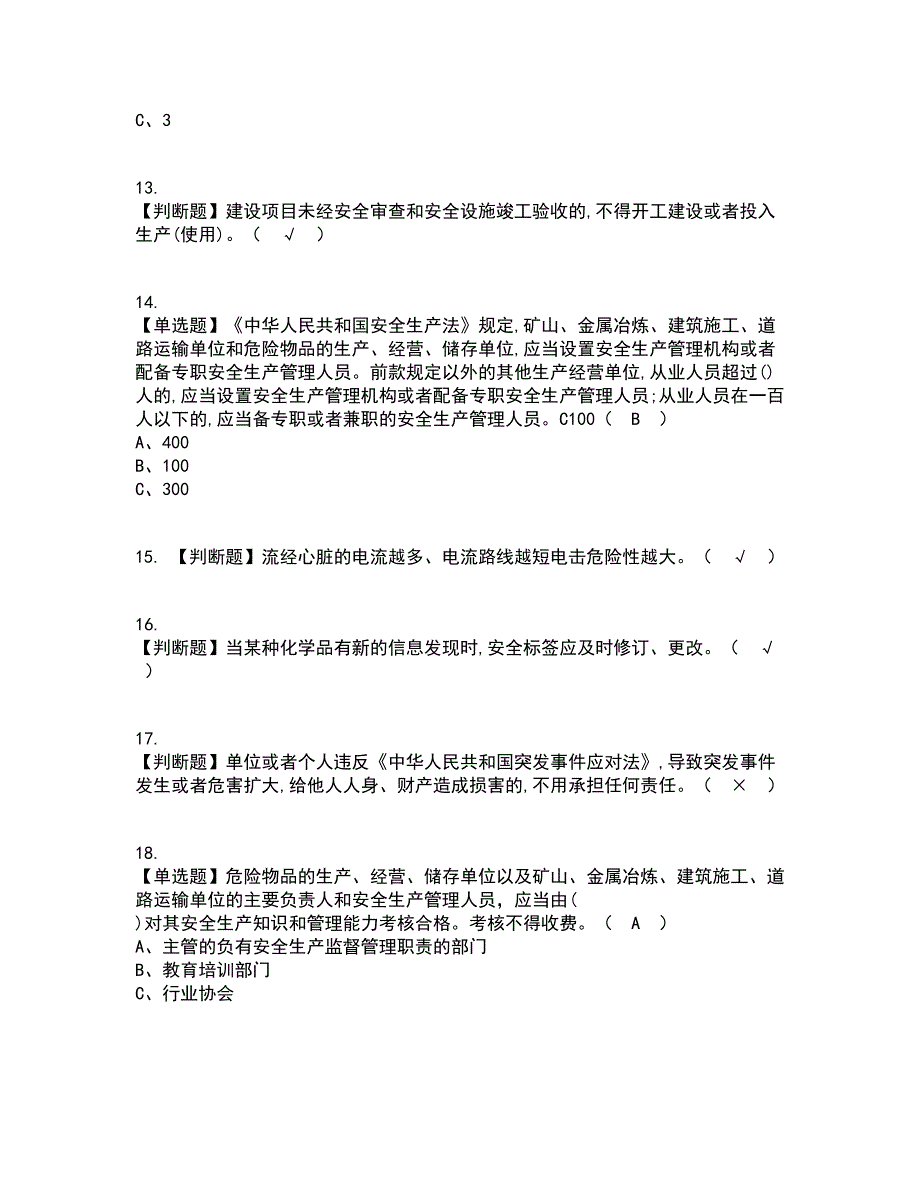 C、3

13.
【判断题】建设项目未经安全审查和安全设施竣工验收的,不得开工建设或者投入生产(使用)。（ √ ）

14.
【单选题】《中华人民共和国安全生产法》规定,矿山、金属冶炼、建筑施工、道路运输单位和危险物品的生产、经营、储存单位,应当设置安全生产管理机构或者配备专职安全生产管理人员。前款规定以外的其他生产经营单位,从业人员超过()人的,应当设置安全生产管理机构或者配备专职安全生产管理人员;从业人员在一百人以下的,应当备专职或者兼职的安全生产管理人员。C100（ B ）
A、400
B、100
C、300

15. 【判断题】流经心脏的电流越多、电流路线越短电击危险性越大。（ √ ）

16.
【判断题】当某种化学品有新的信息发现时,安全标签应及时修订、更改。（ √ ）

17.
【判断题】单位或者个人违反《中华人民共和国突发事件应对法》,导致突发事件发生或者危害扩大,给他人人身、财产造成损害的,不用承担任何责任。（ × ）

18.
【单选题】危险物品的生产、经营、储存单位以及矿山、金属冶炼、建筑施工、道路运输单位的主要负责人和安全生产管理人员，应当由( )对其安全生产知识和管理能力考核合格。考核不得收费。（ A ）
A、主管的负有安全生产监督管理职责的部门
B、教育培训部门
C、行业协会